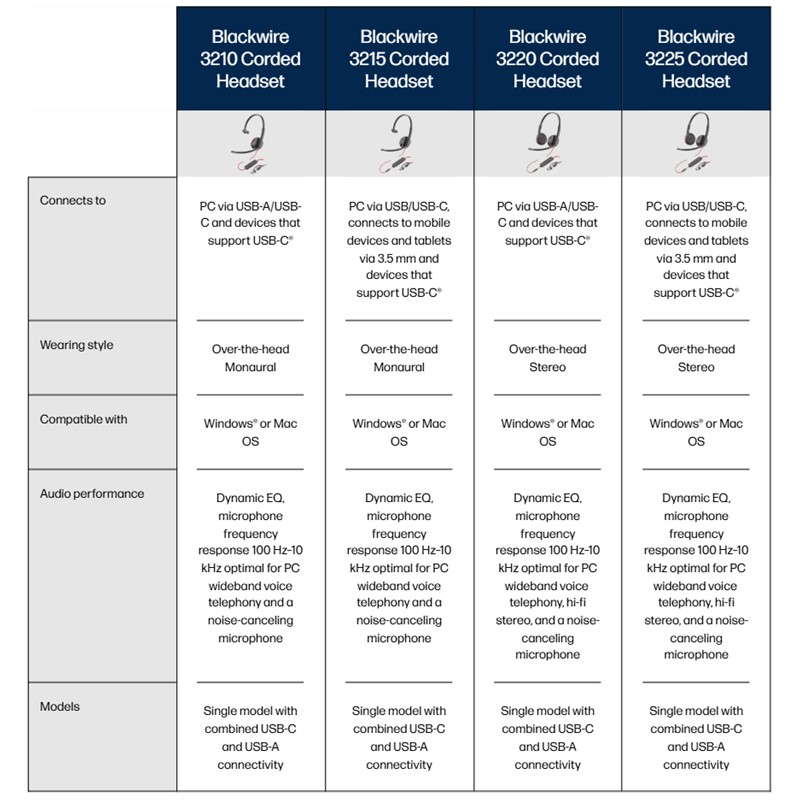 | | Blackwire 3210 Corded Headset | Blackwire 3215 Corded Headset | Blackwire 3220 Corded Headset | Blackwire 3225 Corded Headset |
|---|---|---|---|---|
| Connects to | PC via USB-A/USB-C and devices that support USB-C® | PC via USB/USB-C, connects to mobile devices and tablets via 3.5 mm and devices that support USB-C® | PC via USB-A/USB-C and devices that support USB-C® | PC via USB/USB-C, connects to mobile devices and tablets via 3.5 mm and devices that support USB-C® |
| Wearing style | Over-the-head Monaural | Over-the-head Monaural | Over-the-head Stereo | Over-the-head Stereo |
| Compatible with | Windows® or Mac OS | Windows® or Mac OS | Windows® or Mac OS | Windows® or Mac OS |
| Audio performance | Dynamic EQ, microphone frequency response 100 Hz-10 kHz optimal for PC wideband voice telephony and a noise-canceling microphone | Dynamic EQ, microphone frequency response 100 Hz-10 kHz optimal for PC wideband voice telephony and a noise-canceling microphone | Dynamic EQ, microphone frequency response 100 Hz-10 kHz optimal for PC wideband voice telephony, hi-fi stereo, and a noise-canceling microphone | Dynamic EQ, microphone frequency response 100 Hz-10 kHz optimal for PC wideband voice telephony, hi-fi stereo, and a noise-canceling microphone |
| Models | Single model with combined USB-C and USB-A connectivity | Single model with combined USB-C and USB-A connectivity | Single model with combined USB-C and USB-A connectivity | Single model with combined USB-C and USB-A connectivity |